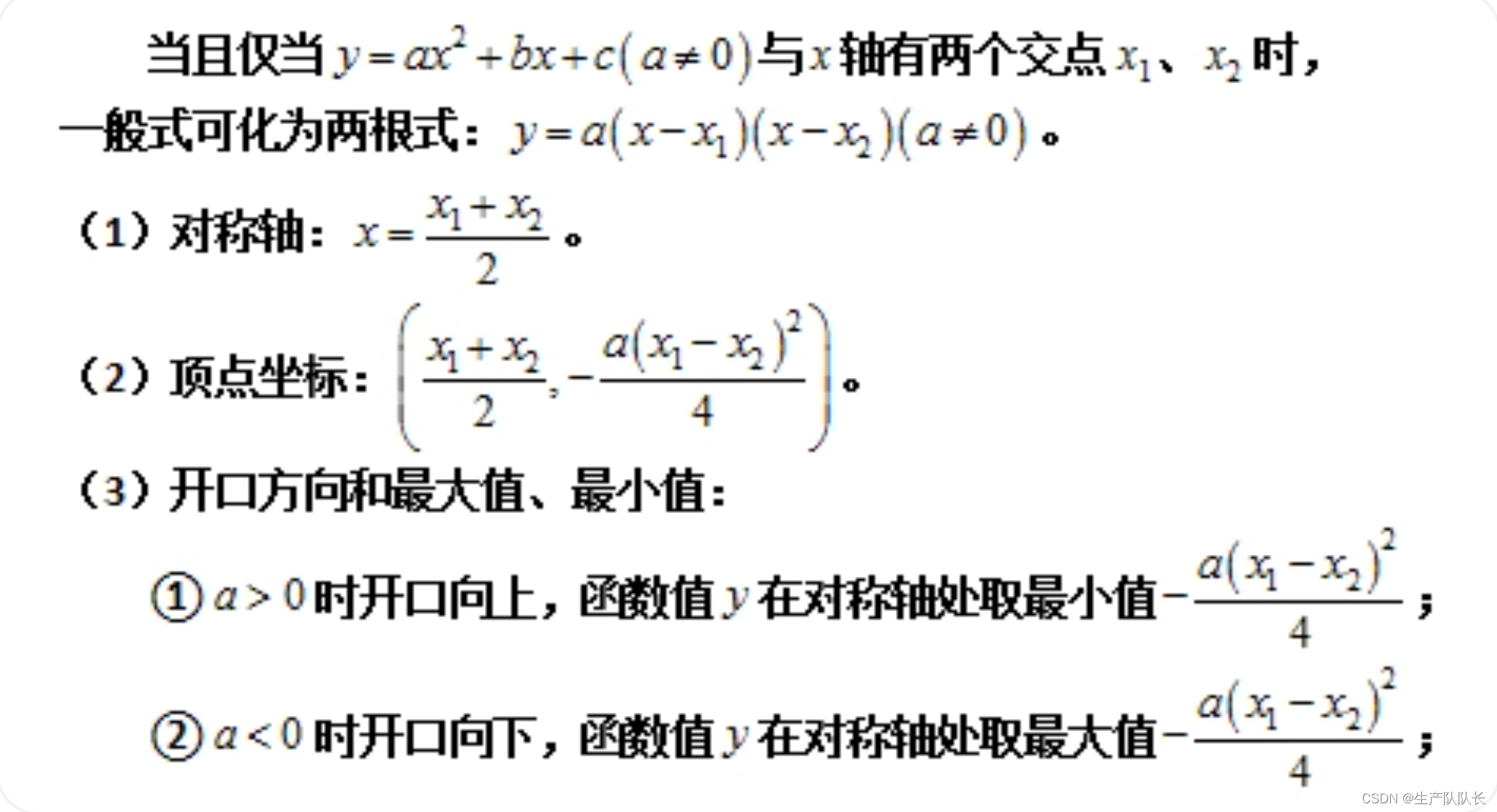 当且仅当$y=ax^2+bx+c(a\neq0)$与$x$轴有两个交点$x_1$、$x_2$时，一般式可化为两根式：$y=a(x-x_1)(x-x_2)(a\neq0)$。

（1）对称轴：$x=\frac{x_1+x_2}{2}$。

（2）顶点坐标：$\left(\frac{x_1+x_2}{2},-\frac{a(x_1-x_2)^2}{4}\right)$。

（3）开口方向和最大值、最小值：

①$a>0$时开口向上，函数值$y$在对称轴处取最小值$-\frac{a(x_1-x_2)^2}{4}$；

②$a<0$时开口向下，函数值$y$在对称轴处取最大值$-\frac{a(x_1-x_2)^2}{4}$；

CSDN @生产队队长